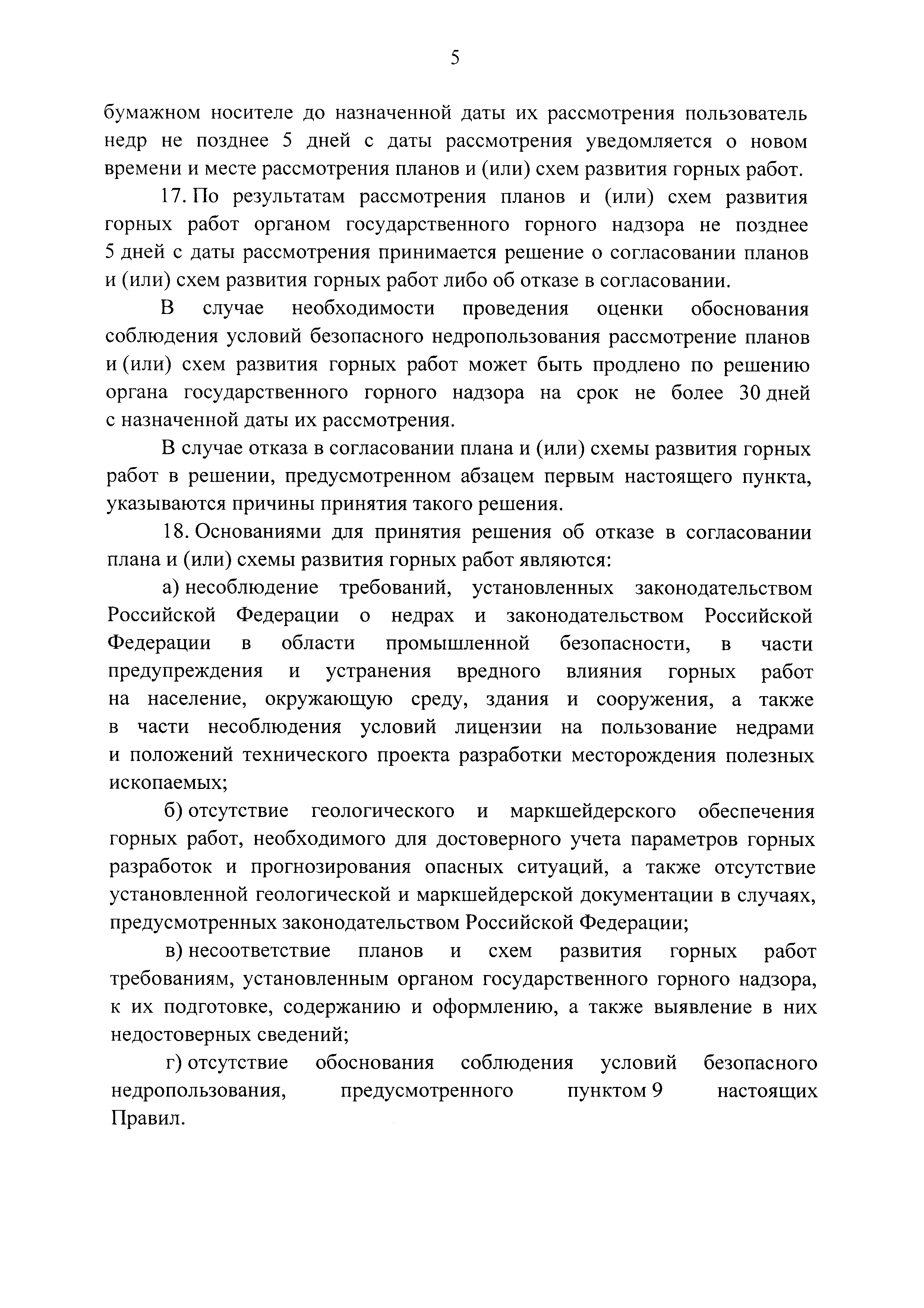 5

бумажном носителе до назначенной даты их рассмотрения пользователь недр не позднее 5 дней с даты рассмотрения уведомляется о новом времени и месте рассмотрения планов и (или) схем развития горных работ.

17. По результатам рассмотрения планов и (или) схем развития горных работ органом государственного горного надзора не позднее 5 дней с даты рассмотрения принимается решение о согласовании планов и (или) схем развития горных работ либо об отказе в согласовании.

В случае необходимости проведения оценки обоснования соблюдения условий безопасного недропользования рассмотрение планов и (или) схем развития горных работ может быть продлено по решению органа государственного горного надзора на срок не более 30 дней с назначенной даты их рассмотрения.

В случае отказа в согласовании плана и (или) схемы развития горных работ в решении, предусмотренном абзацем первым настоящего пункта, указываются причины принятия такого решения.

18. Основаниями для принятия решения об отказе в согласовании плана и (или) схемы развития горных работ являются:

а) несоблюдение требований, установленных законодательством Российской Федерации о недрах и законодательством Российской Федерации в области промышленной безопасности, в части предупреждения и устранения вредного влияния горных работ на население, окружающую среду, здания и сооружения, а также в части несоблюдения условий лицензии на пользование недрами и положений технического проекта разработки месторождения полезных ископаемых;

б) отсутствие геологического и маркшейдерского обеспечения горных работ, необходимого для достоверного учета параметров горных разработок и прогнозирования опасных ситуаций, а также отсутствие установленной геологической и маркшейдерской документации в случаях, предусмотренных законодательством Российской Федерации;

в) несоответствие планов и схем развития горных работ требованиям, установленным органом государственного горного надзора, к их подготовке, содержанию и оформлению, а также выявление в них недостоверных сведений;

г) отсутствие обоснования соблюдения условий безопасного недропользования, предусмотренного пунктом 9 настоящих Правил.